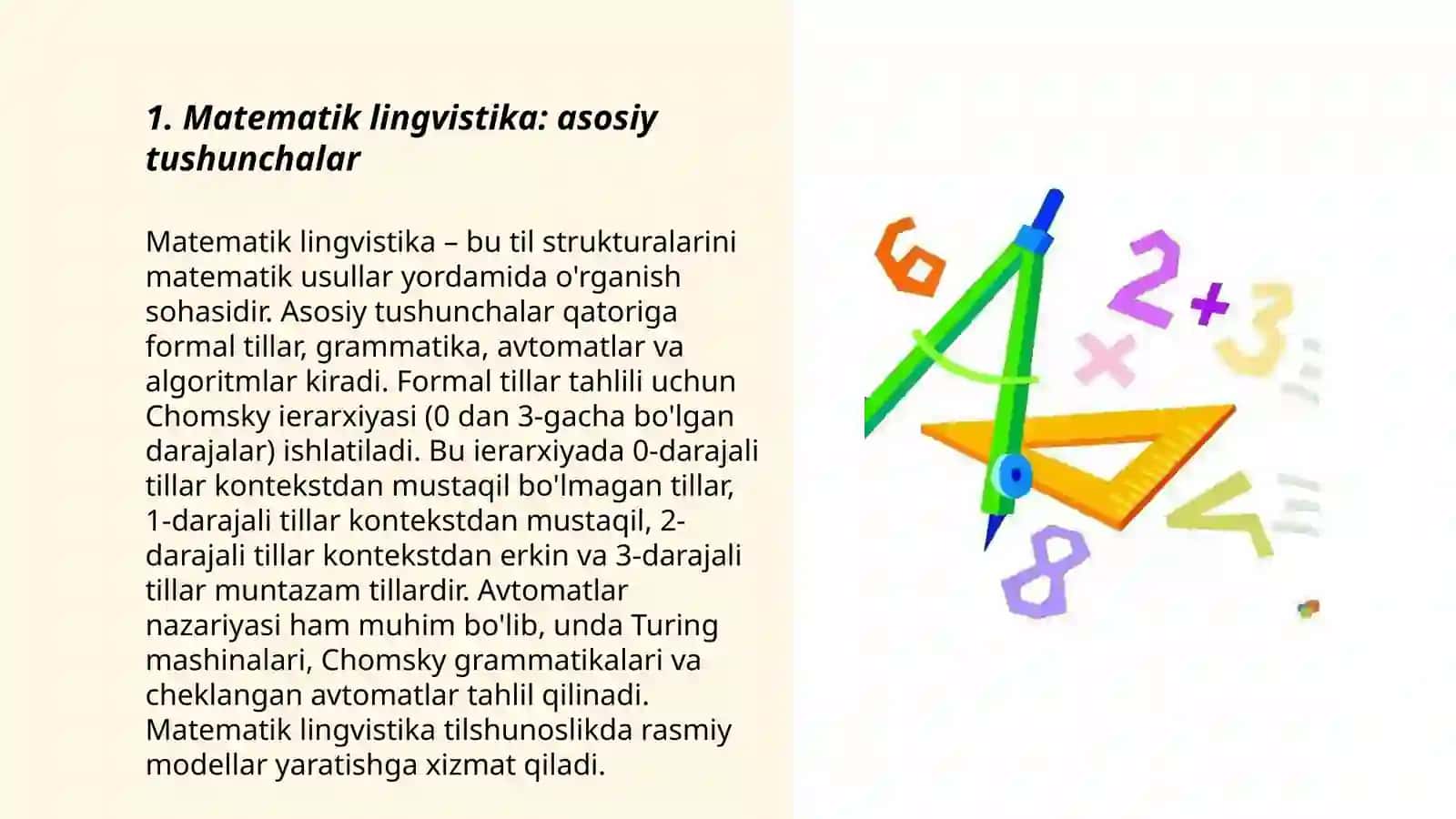 1. Matematik lingvistika: asosiy tushunchalar

Matematik lingvistika – bu til strukturalarini matematik usullar yordamida o'rganish sohasidir. Asosiy tushunchalar qatoriga formal tillar, grammatika, avtomatlar va algoritmlar kiradi. Formal tillar tahlili uchun Chomsky ierarxiyasi (0 dan 3-gacha bo'lgan darajalar) ishlatiladi. Bu ierarxiyada 0-darajali tillar kontekstdan mustaqil bo'lmagan tillar, 1-darajali tillar kontekstdan mustaqil, 2-darajali tillar kontekstdan erkin va 3-darajali tillar muntazam tillardir. Avtomatlar nazariyasi ham muhim bo'lib, unda Turing mashinalari, Chomsky grammatikalari va cheklangan avtomatlar tahlil qilinadi. Matematik lingvistika tilshunoslikda rasmiy modellar yaratishga xizmat qiladi.

6 2 + 3 × 8